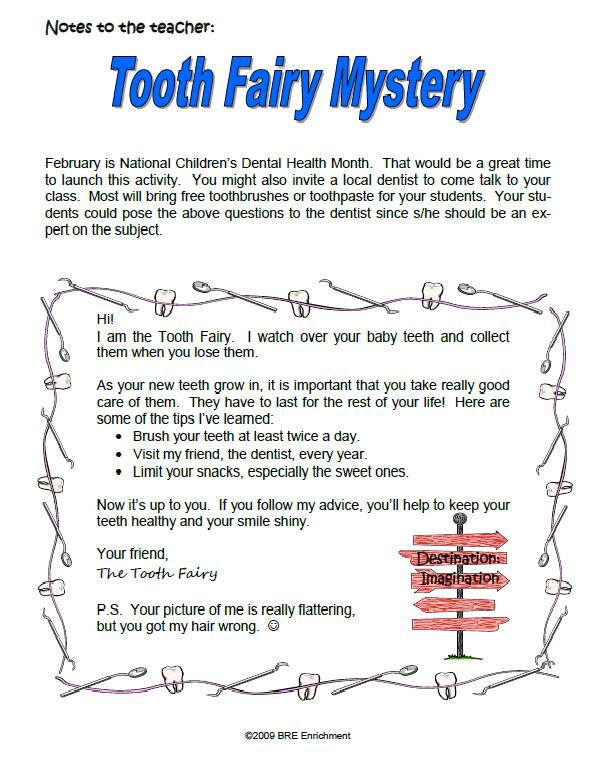 Notes to the teacher:

Tooth Fairy Mystery

February is National Children's Dental Health Month. That would be a great time to launch this activity. You might also invite a local dentist to come talk to your class. Most will bring free toothbrushes or toothpaste for your students. Your students could pose the above questions to the dentist since s/he should be an expert on the subject.

Hi!
I am the Tooth Fairy. I watch over your baby teeth and collect them when you lose them.

As your new teeth grow in, it is important that you take really good care of them. They have to last for the rest of your life! Here are some of the tips I've learned:
• Brush your teeth at least twice a day.
• Visit my friend, the dentist, every year.
• Limit your snacks, especially the sweet ones.

Now it's up to you. If you follow my advice, you'll help to keep your teeth healthy and your smile shiny.

Your friend,
The Tooth Fairy

P.S. Your picture of me is really flattering, but you got my hair wrong. ☺

Destination: Imagination

©2009 BRE Enrichment